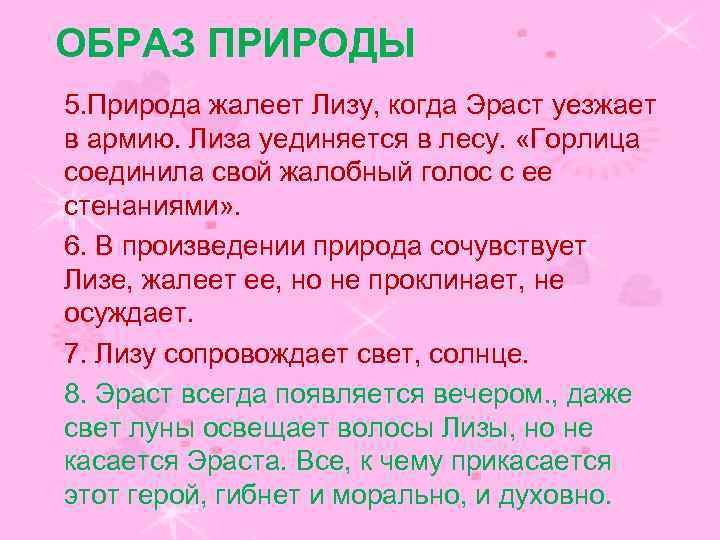 ОБРАЗ ПРИРОДЫ

5.Природа жалеет Лизу, когда Эраст уезжает в армию. Лиза уединяется в лесу. «Горлица соединила свой жалобный голос с ее стенаниями».

6. В произведении природа сочувствует Лизе, жалеет ее, но не проклинает, не осуждает.

7. Лизу сопровождает свет, солнце.

8. Эраст всегда появляется вечером., даже свет луны освещает волосы Лизы, но не касается Эраста. Все, к чему прикасается этот герой, гибнет и морально, и духовно.